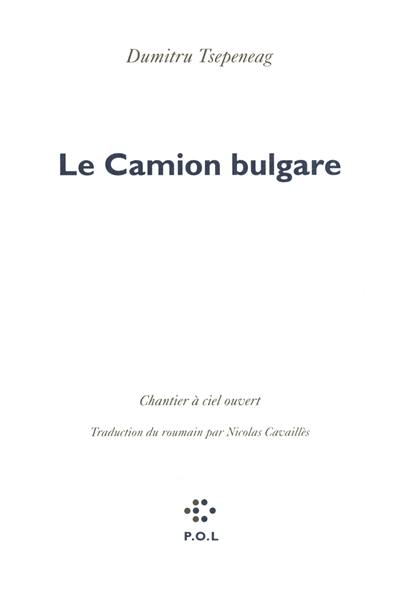 Dumitru Tsepeneag

Le Camion bulgare

Chantier à ciel ouvert

Traduction du roumain par Nicolas Cavaillès

P.O.L